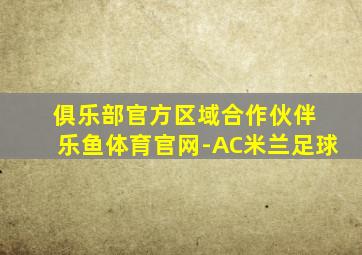 俱乐部官方区域合作伙伴
乐鱼体育官网-AC米兰足球